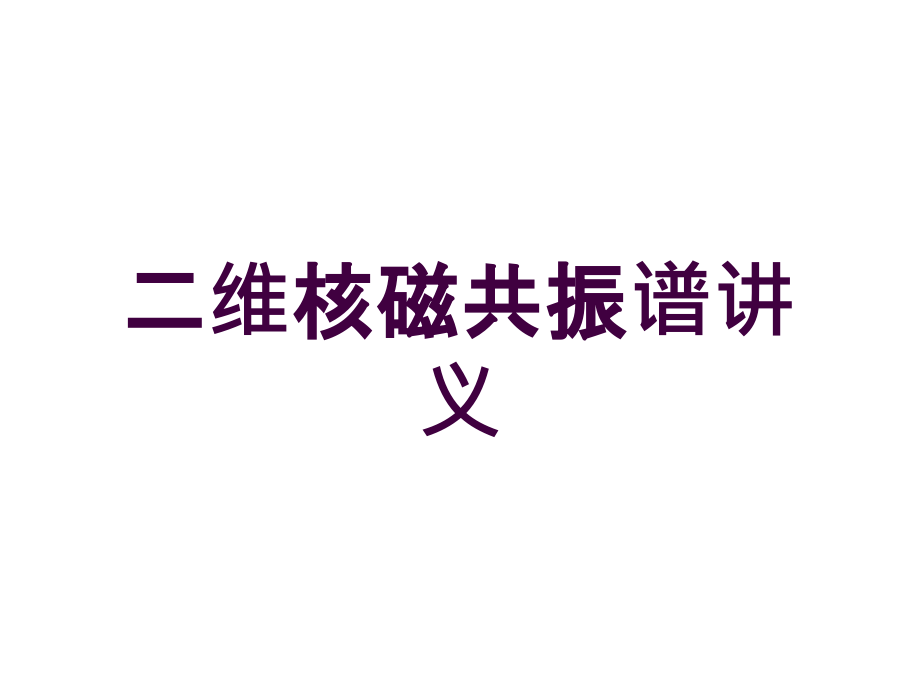 二维核磁共振谱讲义